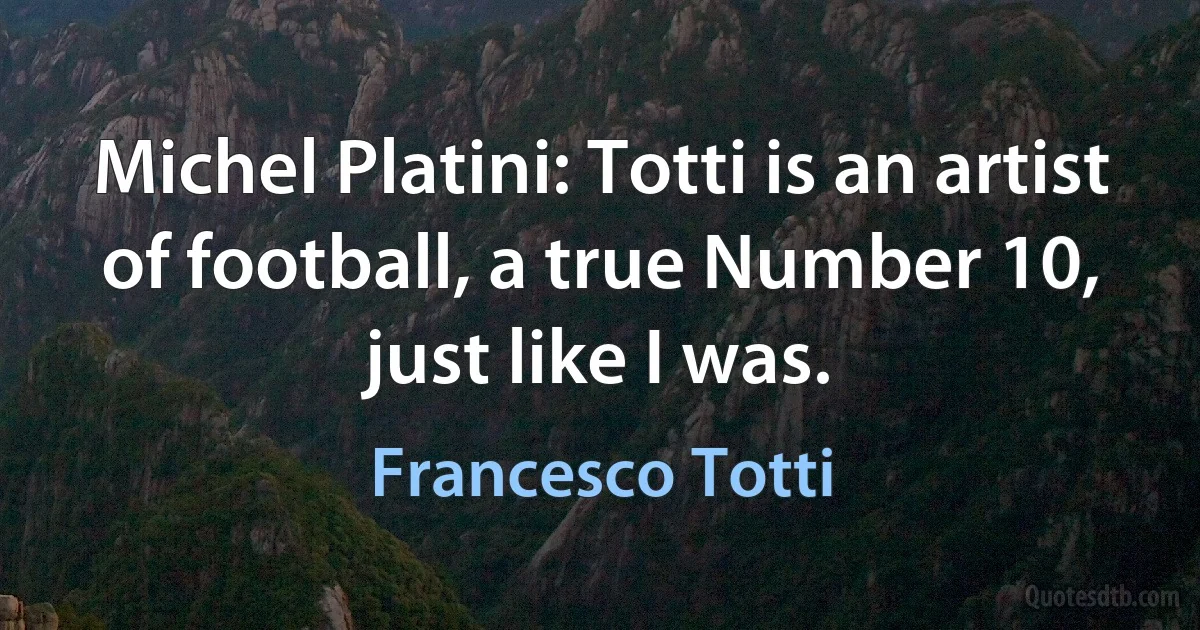 Michel Platini: Totti is an artist of football, a true Number 10, just like I was.

Francesco Totti

Quotesdtb.com